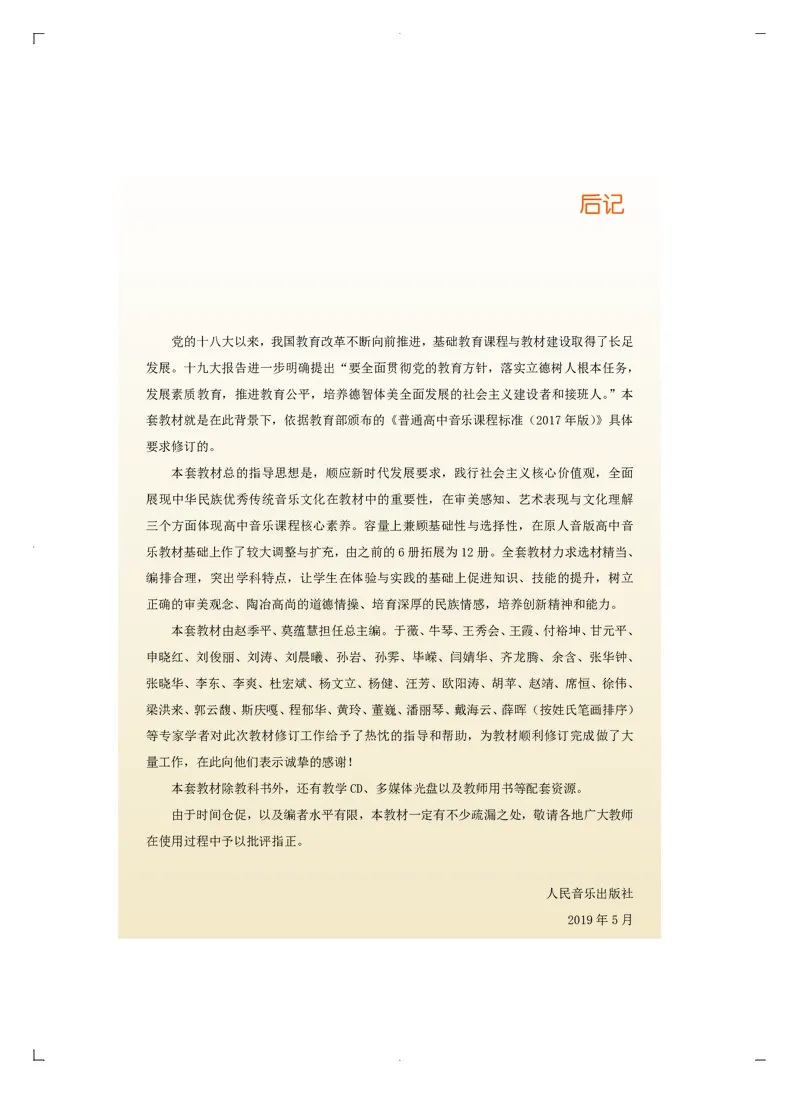 后记

党的十八大以来，我国教育改革不断向前推进，基础教育课程与教材建设取得了长足发展。十九大报告进一步明确提出“要全面贯彻党的教育方针，落实立德树人根本任务，发展素质教育，推进教育公平，培养德智体美全面发展的社会主义建设者和接班人。”本套教材就是在此背景下，依据教育部颁布的《普通高中音乐课程标准（2017年版）》具体要求修订的。

本套教材总的指导思想是，顺应新时代发展要求，践行社会主义核心价值观，全面展现中华民族优秀传统音乐文化在教材中的重要性，在审美感知、艺术表现与文化理解三个方面体现高中音乐课程核心素养。容量上兼顾基础性与选择性，在原人音版高中音乐教材基础上作了较大调整与扩充，由之前的6册拓展为12册。全套教材力求选材精当、编排合理，突出学科特点，让学生在体验与实践的基础上促进知识、技能的提升，树立正确的审美观念、陶冶高尚的道德情操、培育深厚的民族情感，培养创新精神和能力。

本套教材由赵季平、莫蕴慧担任总主编。于薇、牛琴、王秀会、王霞、付裕坤、甘元平、申晓红、刘俊丽、刘涛、刘晨曦、孙岩、孙雯、毕嵘、闫婧华、齐龙腾、余含、张华钟、张晓华、李东、李爽、杜宏斌、杨文立、杨健、汪芳、欧阳涛、胡苹、赵靖、席恒、徐伟、梁洪来、郭云馥、斯庆嘎、程郁华、黄玲、董巍、潘丽琴、戴海云、薛晖（按姓氏笔画排序）等专家学者对此次教材修订工作给予了热忱的指导和帮助，为教材顺利修订完成做了大量工作，在此向他们表示诚挚的感谢！

本套教材除教科书外，还有教学CD、多媒体光盘以及教师用书等配套资源。

由于时间仓促，以及编者水平有限，本教材一定有不少疏漏之处，敬请各地广大教师在使用过程中予以批评指正。

人民音乐出版社
2019年5月